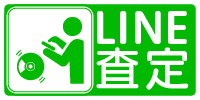 LINE
査定